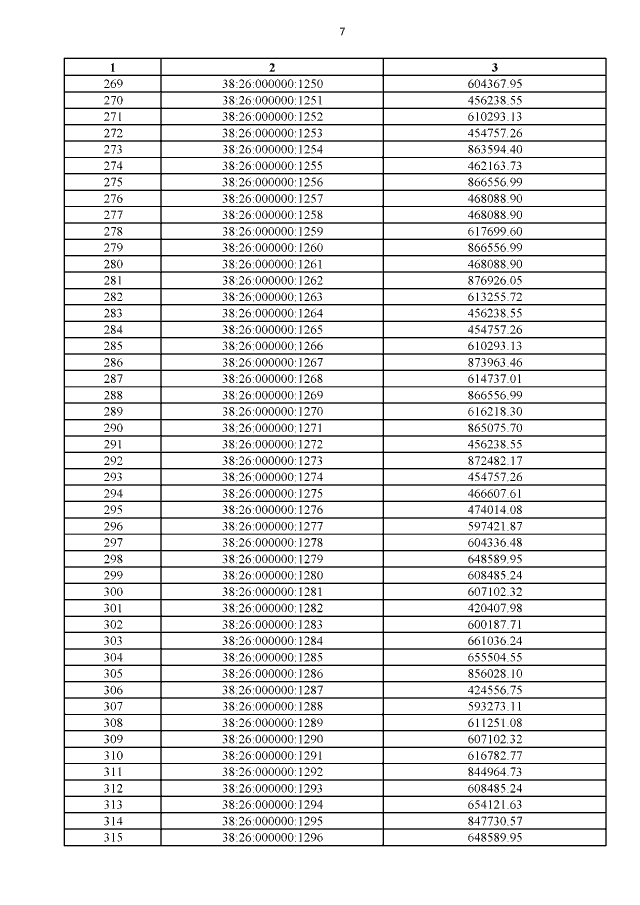 7

| 1 | 2 | 3 |
|---|---|---|
| 269 | 38:26:000000:1250 | 604367.95 |
| 270 | 38:26:000000:1251 | 456238.55 |
| 271 | 38:26:000000:1252 | 610293.13 |
| 272 | 38:26:000000:1253 | 454757.26 |
| 273 | 38:26:000000:1254 | 863594.40 |
| 274 | 38:26:000000:1255 | 462163.73 |
| 275 | 38:26:000000:1256 | 866556.99 |
| 276 | 38:26:000000:1257 | 468088.90 |
| 277 | 38:26:000000:1258 | 468088.90 |
| 278 | 38:26:000000:1259 | 617699.60 |
| 279 | 38:26:000000:1260 | 866556.99 |
| 280 | 38:26:000000:1261 | 468088.90 |
| 281 | 38:26:000000:1262 | 876926.05 |
| 282 | 38:26:000000:1263 | 613255.72 |
| 283 | 38:26:000000:1264 | 456238.55 |
| 284 | 38:26:000000:1265 | 454757.26 |
| 285 | 38:26:000000:1266 | 610293.13 |
| 286 | 38:26:000000:1267 | 873963.46 |
| 287 | 38:26:000000:1268 | 614737.01 |
| 288 | 38:26:000000:1269 | 866556.99 |
| 289 | 38:26:000000:1270 | 616218.30 |
| 290 | 38:26:000000:1271 | 865075.70 |
| 291 | 38:26:000000:1272 | 456238.55 |
| 292 | 38:26:000000:1273 | 872482.17 |
| 293 | 38:26:000000:1274 | 454757.26 |
| 294 | 38:26:000000:1275 | 466607.61 |
| 295 | 38:26:000000:1276 | 474014.08 |
| 296 | 38:26:000000:1277 | 597421.87 |
| 297 | 38:26:000000:1278 | 604336.48 |
| 298 | 38:26:000000:1279 | 648589.95 |
| 299 | 38:26:000000:1280 | 608485.24 |
| 300 | 38:26:000000:1281 | 607102.32 |
| 301 | 38:26:000000:1282 | 420407.98 |
| 302 | 38:26:000000:1283 | 600187.71 |
| 303 | 38:26:000000:1284 | 661036.24 |
| 304 | 38:26:000000:1285 | 655504.55 |
| 305 | 38:26:000000:1286 | 856028.10 |
| 306 | 38:26:000000:1287 | 424556.75 |
| 307 | 38:26:000000:1288 | 593273.11 |
| 308 | 38:26:000000:1289 | 611251.08 |
| 309 | 38:26:000000:1290 | 607102.32 |
| 310 | 38:26:000000:1291 | 616782.77 |
| 311 | 38:26:000000:1292 | 844964.73 |
| 312 | 38:26:000000:1293 | 608485.24 |
| 313 | 38:26:000000:1294 | 654121.63 |
| 314 | 38:26:000000:1295 | 847730.57 |
| 315 | 38:26:000000:1296 | 648589.95 |